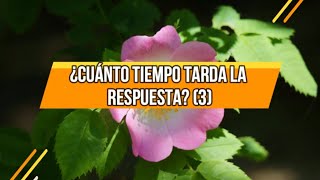 ¿CUÁNTO TIEMPO TARDA LA RESPUESTA? (3)